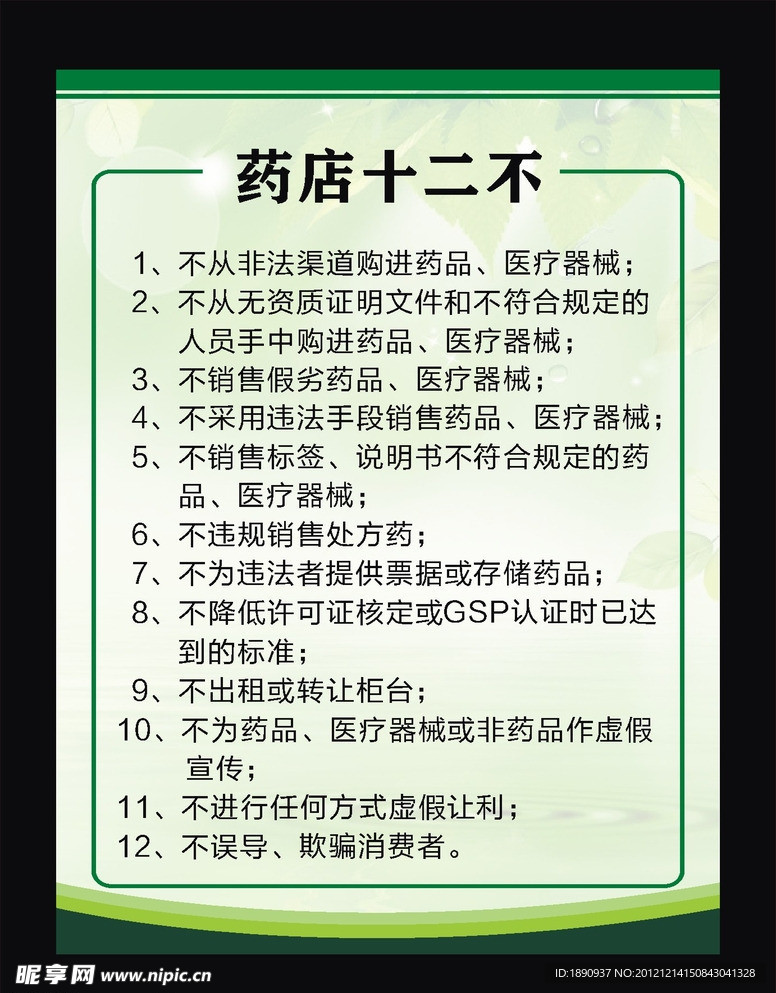 药店十二不

1、不从非法渠道购进药品、医疗器械；

2、不从无资质证明文件和不符合规定的人员手中购进药品、医疗器械；

3、不销售假劣药品、医疗器械；

4、不采用违法手段销售药品、医疗器械；

5、不销售标签、说明书不符合规定的药品、医疗器械；

6、不违规销售处方药；

7、不为违法者提供票据或存储药品；

8、不降低许可证核定或GSP认证时已达到的标准；

9、不出租或转让柜台；

10、不为药品、医疗器械或非药品作虚假宣传；

11、不进行任何方式虚假让利；

12、不误导、欺骗消费者。

昵享网 www.nipic.cn

ID:1890937 NO:20121214150843041328